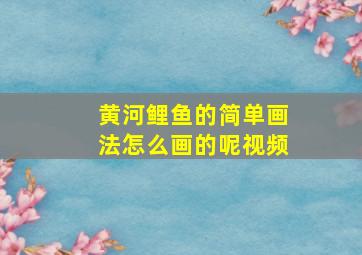 黄河鲤鱼的简单画法怎么画的呢视频